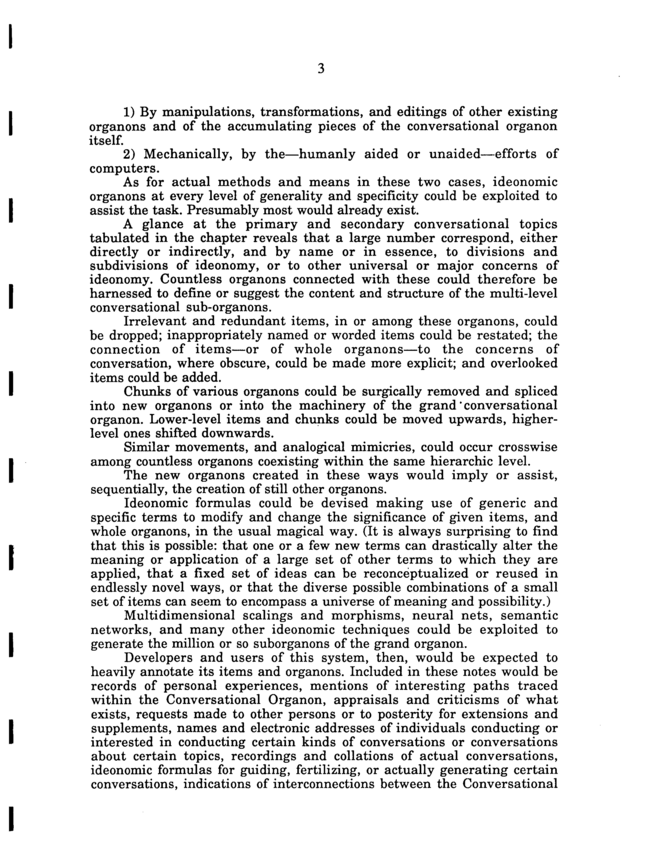 3

1) By manipulations, transformations, and editings of other existing organons and of the accumulating pieces of the conversational organon itself.

2) Mechanically, by the—humanly aided or unaided—efforts of computers.

As for actual methods and means in these two cases, ideonomic organons at every level of generality and specificity could be exploited to assist the task. Presumably most would already exist.

A glance at the primary and secondary conversational topics tabulated in the chapter reveals that a large number correspond, either directly or indirectly, and by name or in essence, to divisions and subdivisions of ideonomy, or to other universal or major concerns of ideonomy. Countless organons connected with these could therefore be harnessed to define or suggest the content and structure of the multi-level conversational sub-organons.

Irrelevant and redundant items, in or among these organons, could be dropped; inappropriately named or worded items could be restated; the connection of items—or of whole organons—to the concerns of conversation, where obscure, could be made more explicit; and overlooked items could be added.

Chunks of various organons could be surgically removed and spliced into new organons or into the machinery of the grand conversational organon. Lower-level items and chunks could be moved upwards, higher-level ones shifted downwards.

Similar movements, and analogical mimicries, could occur crosswise among countless organons coexisting within the same hierarchic level.

The new organons created in these ways would imply or assist, sequentially, the creation of still other organons.

Ideonomic formulas could be devised making use of generic and specific terms to modify and change the significance of given items, and whole organons, in the usual magical way. (It is always surprising to find that this is possible: that one or a few new terms can drastically alter the meaning or application of a large set of other terms to which they are applied, that a fixed set of ideas can be reconceptualized or reused in endlessly novel ways, or that the diverse possible combinations of a small set of items can seem to encompass a universe of meaning and possibility.)

Multidimensional scalings and morphisms, neural nets, semantic networks, and many other ideonomic techniques could be exploited to generate the million or so suborganons of the grand organon.

Developers and users of this system, then, would be expected to heavily annotate its items and organons. Included in these notes would be records of personal experiences, mentions of interesting paths traced within the Conversational Organon, appraisals and criticisms of what exists, requests made to other persons or to posterity for extensions and supplements, names and electronic addresses of individuals conducting or interested in conducting certain kinds of conversations or conversations about certain topics, recordings and collations of actual conversations, ideonomic formulas for guiding, fertilizing, or actually generating certain conversations, indications of interconnections between the Conversational